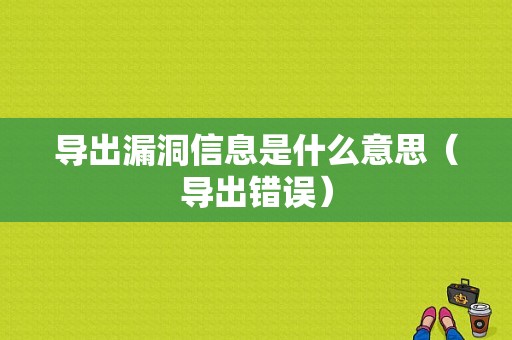 导出漏洞信息是什么意思（导出错误）